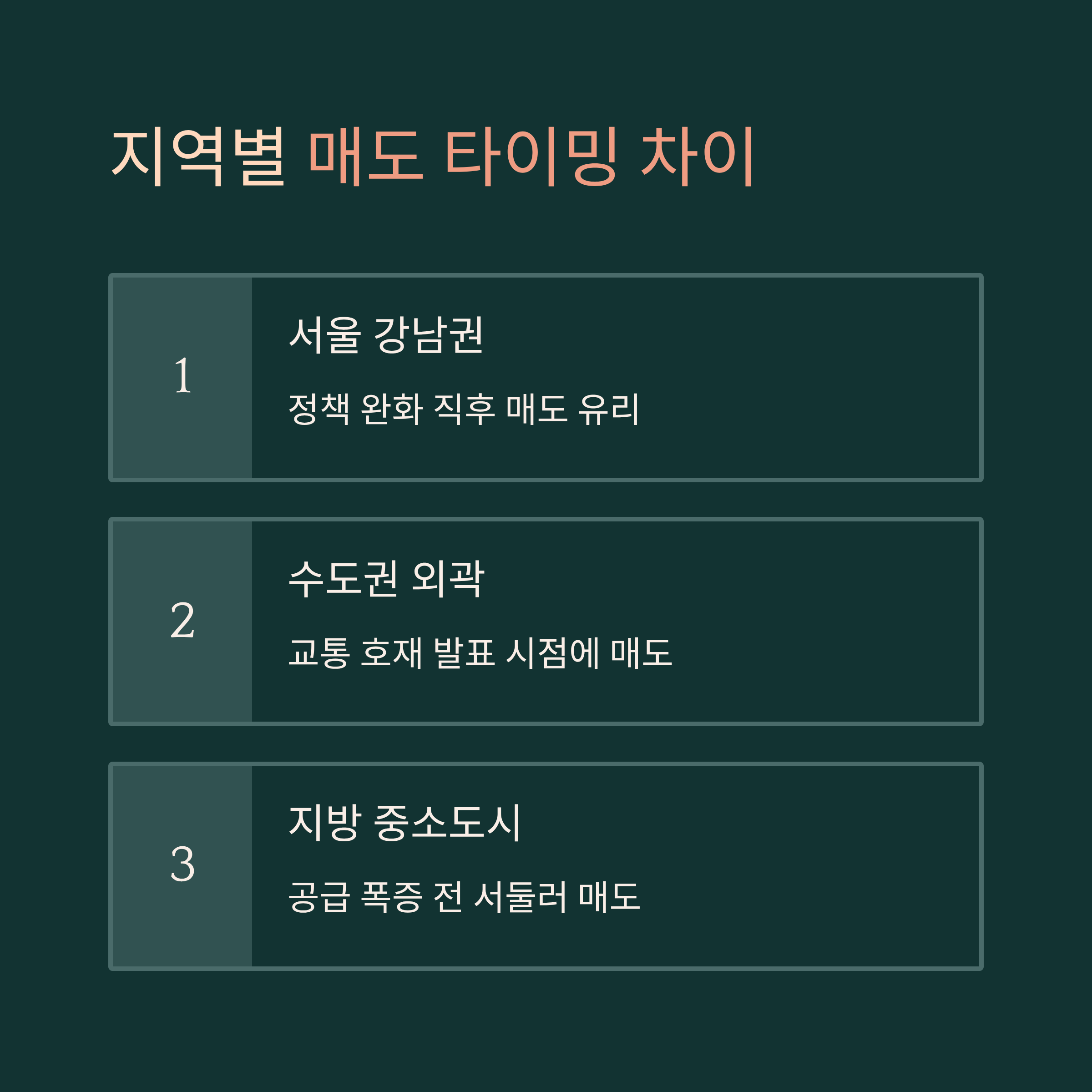 지역별 매도 타이밍 차이

1

서울 강남권

정책 완화 직후 매도 유리

2

수도권 외곽

교통 호재 발표 시점에 매도

3

지방 중소도시

공급 폭증 전 서둘러 매도